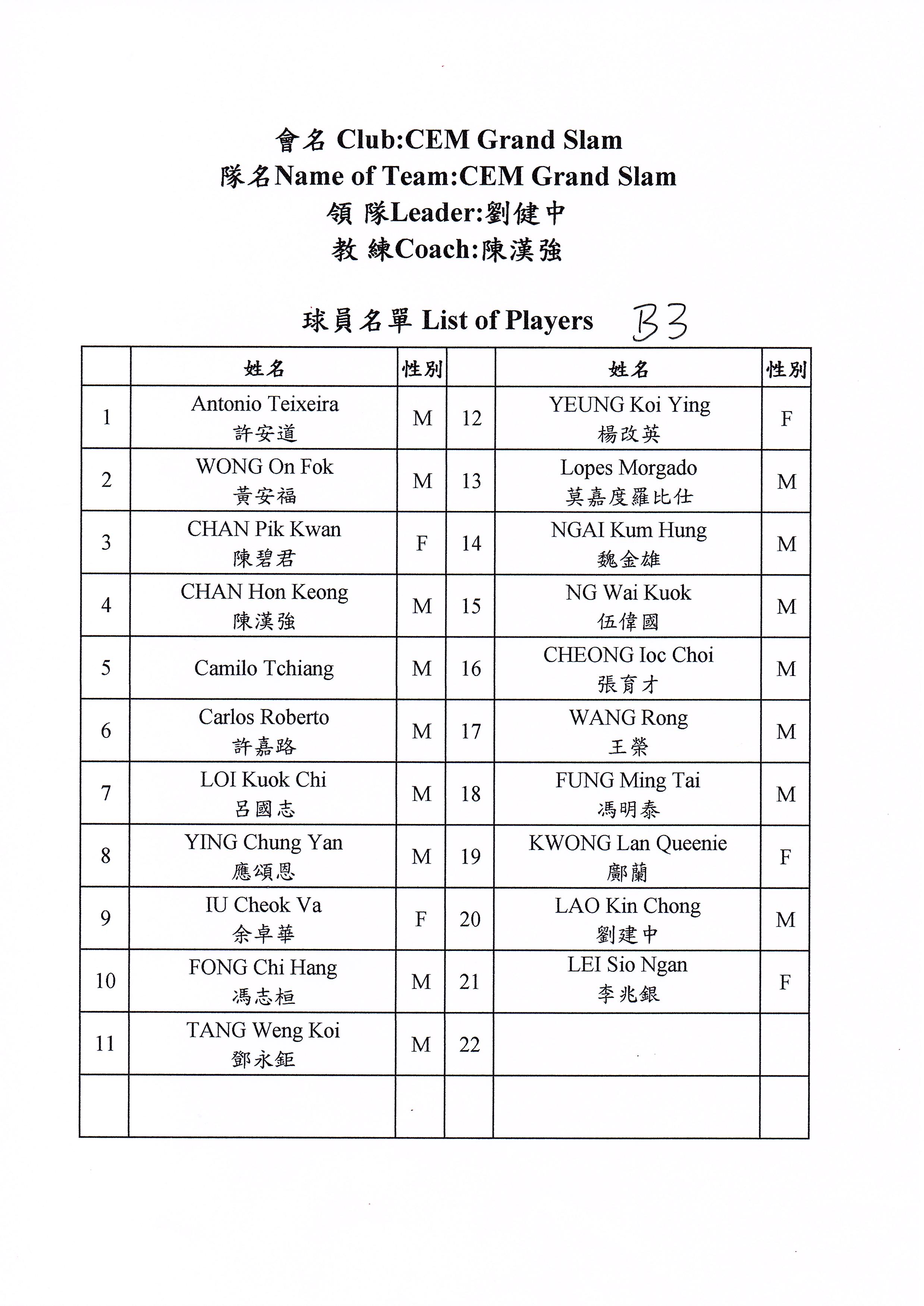 會名 Club:CEM Grand Slam
隊名Name of Team:CEM Grand Slam
領 隊Leader:劉健中
教 練Coach:陳漢強

球員名單 List of Players B3

| | 姓名 | 性別 | | 姓名 | 性別 |
|---|---|---|---|---|---|
| 1 | Antonio Teixeira 許安道 | M | 12 | YEUNG Koi Ying 楊改英 | F |
| 2 | WONG On Fok 黃安福 | M | 13 | Lopes Morgado 莫嘉度羅比仕 | M |
| 3 | CHAN Pik Kwan 陳碧君 | F | 14 | NGAI Kum Hung 魏金雄 | M |
| 4 | CHAN Hon Keong 陳漢強 | M | 15 | NG Wai Kuok 伍偉國 | M |
| 5 | Camilo Tchiang | M | 16 | CHEONG Ioc Choi 張育才 | M |
| 6 | Carlos Roberto 許嘉路 | M | 17 | WANG Rong 王榮 | M |
| 7 | LOI Kuok Chi 呂國志 | M | 18 | FUNG Ming Tai 馮明泰 | M |
| 8 | YING Chung Yan 應頌恩 | M | 19 | KWONG Lan Queenie 鄺蘭 | F |
| 9 | IU Cheok Va 余卓華 | F | 20 | LAO Kin Chong 劉建中 | M |
| 10 | FONG Chi Hang 馮志桓 | M | 21 | LEI Sio Ngan 李兆銀 | F |
| 11 | TANG Weng Koi 鄧永鉅 | M | 22 | | |
| | | | | | |